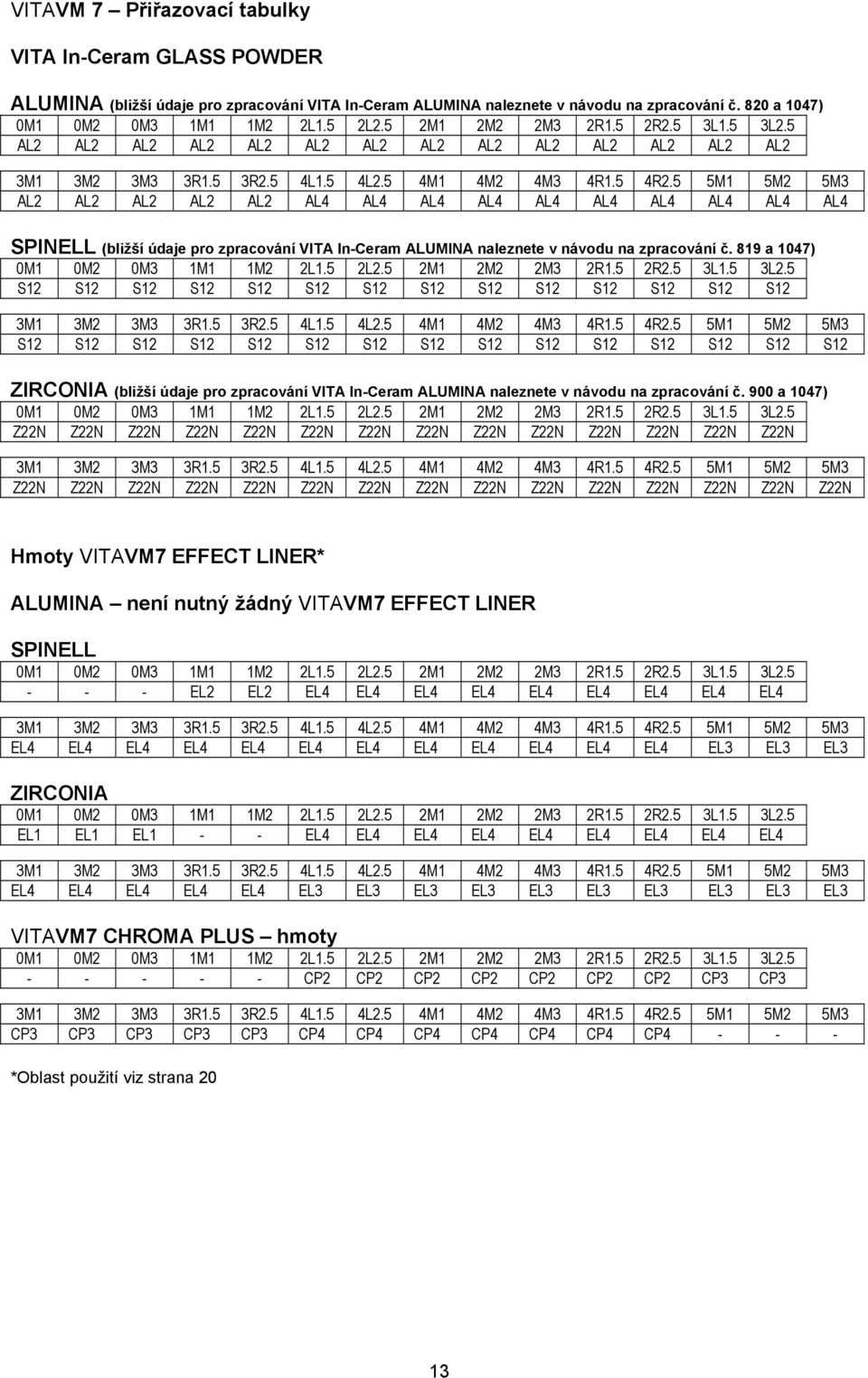 VITAVM 7 – Přiřazovací tabulky

VITA In-Ceram GLASS POWDER

ALUMINA (bližší údaje pro zpracování VITA In-Ceram ALUMINA naleznete v návodu na zpracování č. 820 a 1047)

| 0M1 | 0M2 | 0M3 | 1M1 | 1M2 | 2L1.5 | 2L2.5 | 2M1 | 2M2 | 2M3 | 2R1.5 | 2R2.5 | 3L1.5 | 3L2.5 |
|---|---|---|---|---|---|---|---|---|---|---|---|---|---|
| AL2 | AL2 | AL2 | AL2 | AL2 | AL2 | AL2 | AL2 | AL2 | AL2 | AL2 | AL2 | AL2 | AL2 |

| 3M1 | 3M2 | 3M3 | 3R1.5 | 3R2.5 | 4L1.5 | 4L2.5 | 4M1 | 4M2 | 4M3 | 4R1.5 | 4R2.5 | 5M1 | 5M2 | 5M3 |
|---|---|---|---|---|---|---|---|---|---|---|---|---|---|---|
| AL2 | AL2 | AL2 | AL2 | AL2 | AL4 | AL4 | AL4 | AL4 | AL4 | AL4 | AL4 | AL4 | AL4 | AL4 |

SPINELL (bližší údaje pro zpracování VITA In-Ceram ALUMINA naleznete v návodu na zpracování č. 819 a 1047)

| 0M1 | 0M2 | 0M3 | 1M1 | 1M2 | 2L1.5 | 2L2.5 | 2M1 | 2M2 | 2M3 | 2R1.5 | 2R2.5 | 3L1.5 | 3L2.5 |
|---|---|---|---|---|---|---|---|---|---|---|---|---|---|
| S12 | S12 | S12 | S12 | S12 | S12 | S12 | S12 | S12 | S12 | S12 | S12 | S12 | S12 |

| 3M1 | 3M2 | 3M3 | 3R1.5 | 3R2.5 | 4L1.5 | 4L2.5 | 4M1 | 4M2 | 4M3 | 4R1.5 | 4R2.5 | 5M1 | 5M2 | 5M3 |
|---|---|---|---|---|---|---|---|---|---|---|---|---|---|---|
| S12 | S12 | S12 | S12 | S12 | S12 | S12 | S12 | S12 | S12 | S12 | S12 | S12 | S12 | S12 |

ZIRCONIA (bližší údaje pro zpracování VITA In-Ceram ALUMINA naleznete v návodu na zpracování č. 900 a 1047)

| 0M1 | 0M2 | 0M3 | 1M1 | 1M2 | 2L1.5 | 2L2.5 | 2M1 | 2M2 | 2M3 | 2R1.5 | 2R2.5 | 3L1.5 | 3L2.5 |
|---|---|---|---|---|---|---|---|---|---|---|---|---|---|
| Z22N | Z22N | Z22N | Z22N | Z22N | Z22N | Z22N | Z22N | Z22N | Z22N | Z22N | Z22N | Z22N | Z22N |

| 3M1 | 3M2 | 3M3 | 3R1.5 | 3R2.5 | 4L1.5 | 4L2.5 | 4M1 | 4M2 | 4M3 | 4R1.5 | 4R2.5 | 5M1 | 5M2 | 5M3 |
|---|---|---|---|---|---|---|---|---|---|---|---|---|---|---|
| Z22N | Z22N | Z22N | Z22N | Z22N | Z22N | Z22N | Z22N | Z22N | Z22N | Z22N | Z22N | Z22N | Z22N | Z22N |

Hmoty VITAVM7 EFFECT LINER*

ALUMINA – není nutný žádný VITAVM7 EFFECT LINER

SPINELL

| 0M1 | 0M2 | 0M3 | 1M1 | 1M2 | 2L1.5 | 2L2.5 | 2M1 | 2M2 | 2M3 | 2R1.5 | 2R2.5 | 3L1.5 | 3L2.5 |
|---|---|---|---|---|---|---|---|---|---|---|---|---|---|
| - | - | - | EL2 | EL2 | EL4 | EL4 | EL4 | EL4 | EL4 | EL4 | EL4 | EL4 | EL4 |

| 3M1 | 3M2 | 3M3 | 3R1.5 | 3R2.5 | 4L1.5 | 4L2.5 | 4M1 | 4M2 | 4M3 | 4R1.5 | 4R2.5 | 5M1 | 5M2 | 5M3 |
|---|---|---|---|---|---|---|---|---|---|---|---|---|---|---|
| EL4 | EL4 | EL4 | EL4 | EL4 | EL4 | EL4 | EL4 | EL4 | EL4 | EL4 | EL4 | EL3 | EL3 | EL3 |

ZIRCONIA

| 0M1 | 0M2 | 0M3 | 1M1 | 1M2 | 2L1.5 | 2L2.5 | 2M1 | 2M2 | 2M3 | 2R1.5 | 2R2.5 | 3L1.5 | 3L2.5 |
|---|---|---|---|---|---|---|---|---|---|---|---|---|---|
| EL1 | EL1 | EL1 | - | - | EL4 | EL4 | EL4 | EL4 | EL4 | EL4 | EL4 | EL4 | EL4 |

| 3M1 | 3M2 | 3M3 | 3R1.5 | 3R2.5 | 4L1.5 | 4L2.5 | 4M1 | 4M2 | 4M3 | 4R1.5 | 4R2.5 | 5M1 | 5M2 | 5M3 |
|---|---|---|---|---|---|---|---|---|---|---|---|---|---|---|
| EL4 | EL4 | EL4 | EL4 | EL4 | EL3 | EL3 | EL3 | EL3 | EL3 | EL3 | EL3 | EL3 | EL3 | EL3 |

VITAVM7 CHROMA PLUS – hmoty

| 0M1 | 0M2 | 0M3 | 1M1 | 1M2 | 2L1.5 | 2L2.5 | 2M1 | 2M2 | 2M3 | 2R1.5 | 2R2.5 | 3L1.5 | 3L2.5 |
|---|---|---|---|---|---|---|---|---|---|---|---|---|---|
| - | - | - | - | - | CP2 | CP2 | CP2 | CP2 | CP2 | CP2 | CP2 | CP3 | CP3 |

| 3M1 | 3M2 | 3M3 | 3R1.5 | 3R2.5 | 4L1.5 | 4L2.5 | 4M1 | 4M2 | 4M3 | 4R1.5 | 4R2.5 | 5M1 | 5M2 | 5M3 |
|---|---|---|---|---|---|---|---|---|---|---|---|---|---|---|
| CP3 | CP3 | CP3 | CP3 | CP3 | CP4 | CP4 | CP4 | CP4 | CP4 | CP4 | CP4 | - | - | - |

*Oblast použití viz strana 20

13